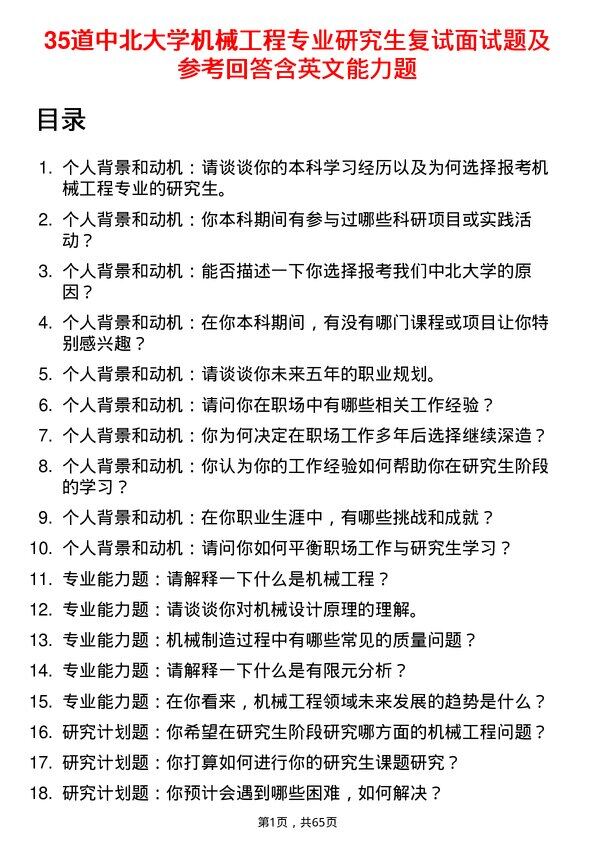 35道中北大学机械工程专业研究生复试面试题及参考回答含英文能力题

目录

1. 个人背景和动机：请谈谈你的本科学习经历以及为何选择报考机械工程专业的研究生。
2. 个人背景和动机：你本科期间有参与过哪些科研项目或实践活动？
3. 个人背景和动机：能否描述一下你选择报考我们中北大学的原因？
4. 个人背景和动机：在你本科期间，有没有哪门课程或项目让你特别感兴趣？
5. 个人背景和动机：请谈谈你未来五年的职业规划。
6. 个人背景和动机：请问你在职场中有哪些相关工作经验？
7. 个人背景和动机：你为何决定在职场工作多年后选择继续深造？
8. 个人背景和动机：你认为你的工作经验如何帮助你在研究生阶段的学习？
9. 个人背景和动机：在你职业生涯中，有哪些挑战和成就？
10. 个人背景和动机：请问你如何平衡职场工作与研究生学习？
11. 专业能力题：请解释一下什么是机械工程？
12. 专业能力题：请谈谈你对机械设计原理的理解。
13. 专业能力题：机械制造过程中有哪些常见的质量问题？
14. 专业能力题：请解释一下什么是有限元分析？
15. 专业能力题：在你看来，机械工程领域未来发展的趋势是什么？
16. 研究计划题：你希望在研究生阶段研究哪方面的机械工程问题？
17. 研究计划题：你打算如何进行你的研究生课题研究？
18. 研究计划题：你预计会遇到哪些困难，如何解决？

第1页，共65页